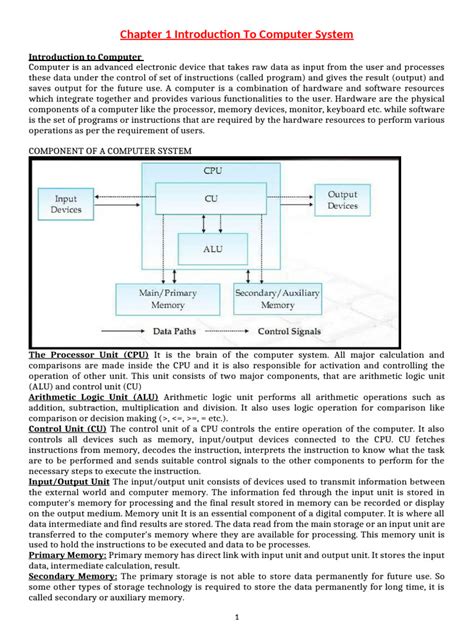 Chapter 1 Introduction To Computer System

Introduction to Computer
Computer is an advanced electronic device that takes raw data as input from the user and processes these data under the control of set of instructions (called program) and gives the result (output) and saves output for the future use. A computer is a combination of hardware and software resources which integrate together and provides various functionalities to the user. Hardware are the physical components of a computer like the processor, memory devices, monitor, keyboard etc. while software is the set of programs or instructions that are required by the hardware resources to perform various operations as per the requirement of users.

COMPONENT OF A COMPUTER SYSTEM

CPU
Input Devices
CU
Output Devices
ALU
Main/Primary Memory
Secondary/Auxiliary Memory
Data Paths
Control Signals

The Processor Unit (CPU) It is the brain of the computer system. All major calculation and comparisons are made inside the CPU and it is also responsible for activation and controlling the operation of other unit. This unit consists of two major components, that are arithmetic logic unit (ALU) and control unit (CU)
Arithmetic Logic Unit (ALU) Arithmetic logic unit performs all arithmetic operations such as addition, subtraction, multiplication and division. It also uses logic operation for comparison like comparison or decision making (>, <=, >=, = etc.).
Control Unit (CU) The control unit of a CPU controls the entire operation of the computer. It also controls all devices such as memory, input/output devices connected to the CPU. CU fetches instructions from memory, decodes the instruction, interprets the instruction to know what the task are to be performed and sends suitable control signals to the other components to perform for the necessary steps to execute the instruction.
Input/Output Unit The input/output unit consists of devices used to transmit information between the external world and computer memory. The information fed through the input unit is stored in computer's memory for processing and the final result stored in memory can be recorded or display on the output medium. Memory unit It is an essential component of a digital computer. It is where all data intermediate and find results are stored. The data read from the main storage or an input unit are transferred to the computer's memory where they are available for processing. This memory unit is used to hold the instructions to be executed and data to be processes.
Primary Memory: Primary memory has direct link with input unit and output unit. It stores the input data, intermediate calculation, result.
Secondary Memory: The primary storage is not able to store data permanently for future use. So some other types of storage technology is required to store the data permanently for long time, it is called secondary or auxiliary memory.

1